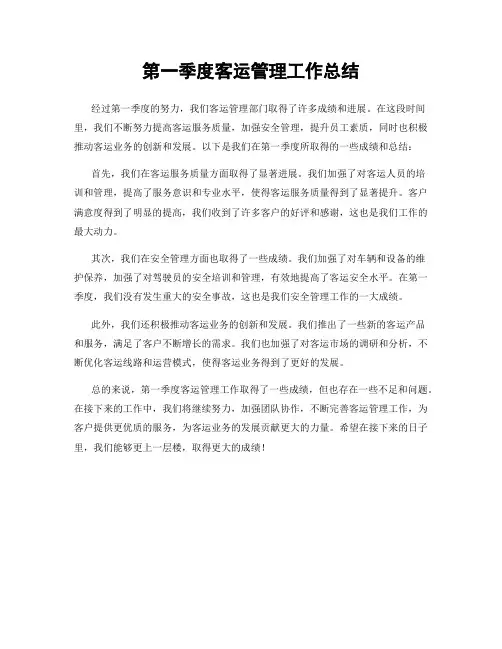 第一季度客运管理工作总结

经过第一季度的努力，我们客运管理部门取得了许多成绩和进展。在这段时间里，我们不断努力提高客运服务质量，加强安全管理，提升员工素质，同时也积极推动客运业务的创新和发展。以下是我们在第一季度所取得的一些成绩和总结：

首先，我们在客运服务质量方面取得了显著进展。我们加强了对客运人员的培训和管理，提高了服务意识和专业水平，使得客运服务质量得到了显著提升。客户满意度得到了明显的提高，我们收到了许多客户的好评和感谢，这也是我们工作的最大动力。

其次，我们在安全管理方面也取得了一些成绩。我们加强了对车辆和设备的维护保养，加强了对驾驶员的安全培训和管理，有效地提高了客运安全水平。在第一季度，我们没有发生重大的安全事故，这也是我们安全管理工作的一大成绩。

此外，我们还积极推动客运业务的创新和发展。我们推出了一些新的客运产品和服务，满足了客户不断增长的需求。我们也加强了对客运市场的调研和分析，不断优化客运线路和运营模式，使得客运业务得到了更好的发展。

总的来说，第一季度客运管理工作取得了一些成绩，但也存在一些不足和问题。在接下来的工作中，我们将继续努力，加强团队协作，不断完善客运管理工作，为客户提供更优质的服务，为客运业务的发展贡献更大的力量。希望在接下来的日子里，我们能够更上一层楼，取得更大的成绩！